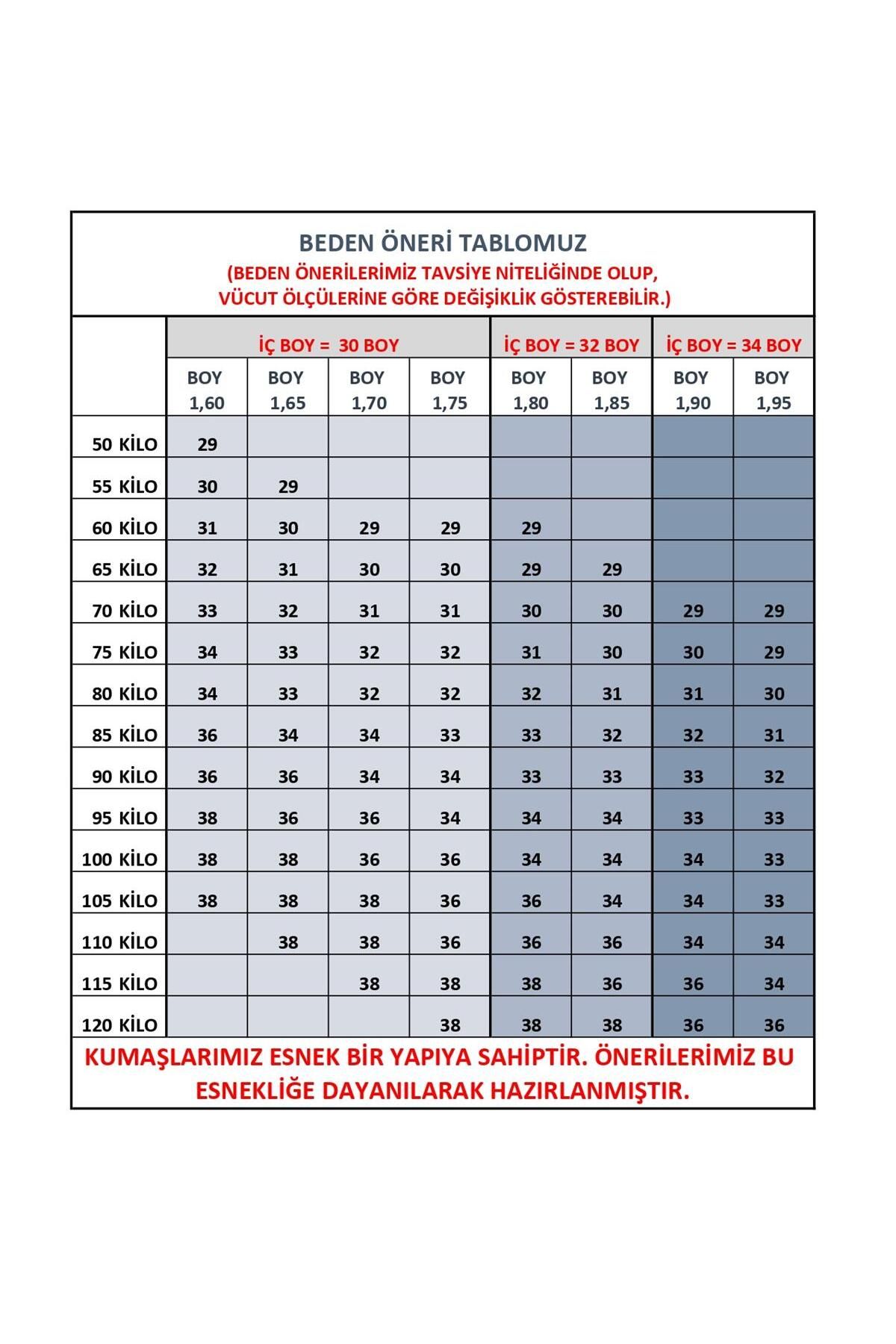 BEDEN ÖNERİ TABLOMUZ
(BEDEN ÖNERİLERİMİZ TAVSİYE NİTELİĞİNDE OLUP, VÜCUT ÖLÇÜLERİNE GÖRE DEĞİŞİKLİK GÖSTEREBİLİR.)

| | İÇ BOY = 30 BOY | | | | İÇ BOY = 32 BOY | | İÇ BOY = 34 BOY | |
|---|---|---|---|---|---|---|---|---|
| | BOY 1,60 | BOY 1,65 | BOY 1,70 | BOY 1,75 | BOY 1,80 | BOY 1,85 | BOY 1,90 | BOY 1,95 |
| 50 KİLO | 29 | | | | | | | |
| 55 KİLO | 30 | 29 | | | | | | |
| 60 KİLO | 31 | 30 | 29 | 29 | 29 | | | |
| 65 KİLO | 32 | 31 | 30 | 30 | 29 | 29 | | |
| 70 KİLO | 33 | 32 | 31 | 31 | 30 | 30 | 29 | 29 |
| 75 KİLO | 34 | 33 | 32 | 32 | 31 | 30 | 30 | 29 |
| 80 KİLO | 34 | 33 | 32 | 32 | 32 | 31 | 31 | 30 |
| 85 KİLO | 36 | 34 | 34 | 33 | 33 | 32 | 32 | 31 |
| 90 KİLO | 36 | 36 | 34 | 34 | 33 | 33 | 33 | 32 |
| 95 KİLO | 38 | 36 | 36 | 34 | 34 | 34 | 33 | 33 |
| 100 KİLO | 38 | 38 | 36 | 36 | 34 | 34 | 34 | 33 |
| 105 KİLO | 38 | 38 | 38 | 36 | 36 | 34 | 34 | 33 |
| 110 KİLO | | 38 | 38 | 36 | 36 | 36 | 34 | 34 |
| 115 KİLO | | | 38 | 38 | 38 | 36 | 36 | 34 |
| 120 KİLO | | | | 38 | 38 | 38 | 36 | 36 |

KUMAŞLARIMIZ ESNEK BİR YAPIYA SAHİPTİR. ÖNERİLERİMİZ BU ESNEKLİĞE DAYANILARAK HAZIRLANMIŞTIR.